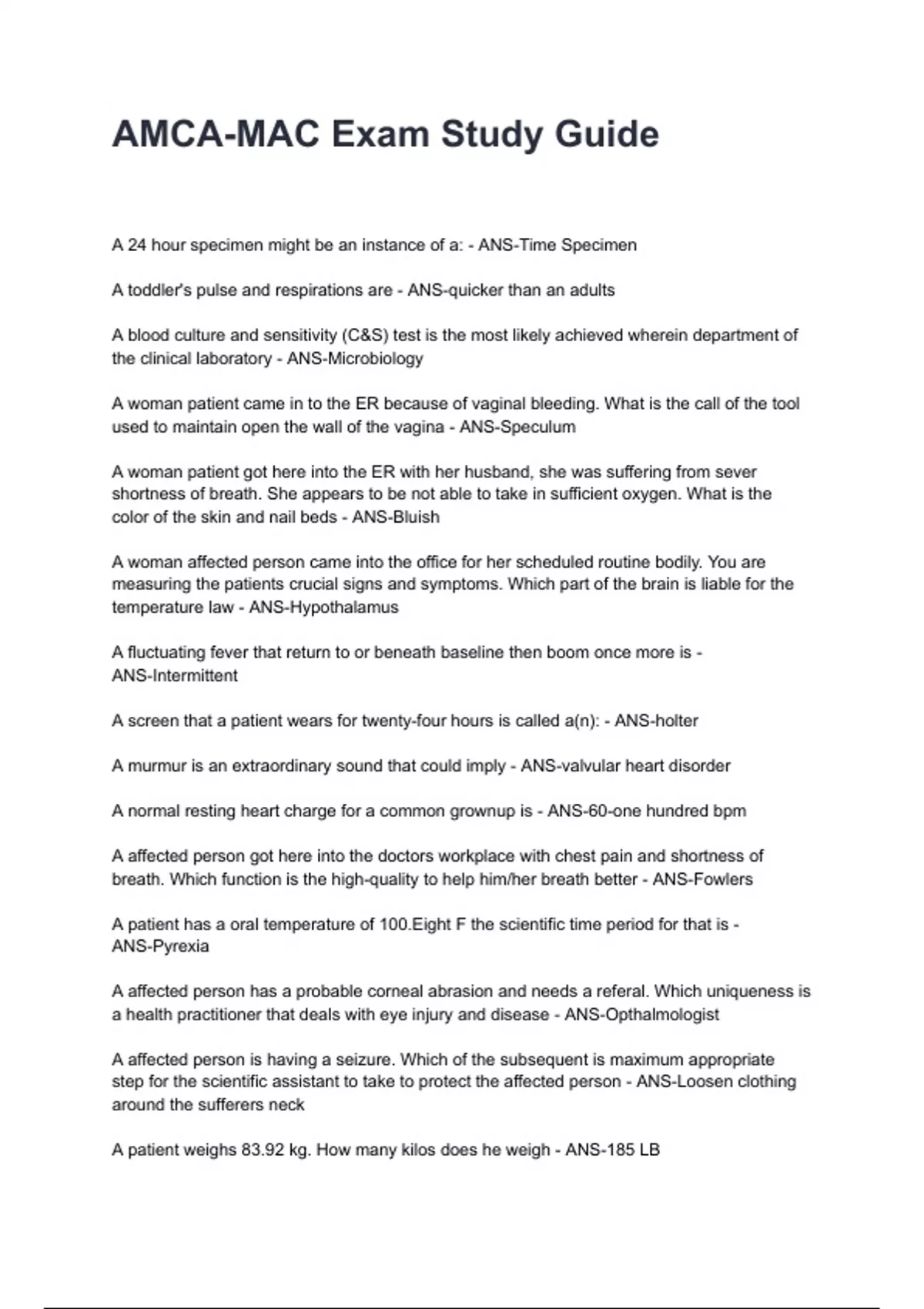 AMCA-MAC Exam Study Guide

A 24 hour specimen might be an instance of a: - ANS-Time Specimen

A toddler's pulse and respirations are - ANS-quicker than an adults

A blood culture and sensitivity (C&S) test is the most likely achieved wherein department of the clinical laboratory - ANS-Microbiology

A woman patient came in to the ER because of vaginal bleeding. What is the call of the tool used to maintain open the wall of the vagina - ANS-Speculum

A woman patient got here into the ER with her husband, she was suffering from sever shortness of breath. She appears to be not able to take in sufficient oxygen. What is the color of the skin and nail beds - ANS-Bluish

A woman affected person came into the office for her scheduled routine bodily. You are measuring the patients crucial signs and symptoms. Which part of the brain is liable for the temperature law - ANS-Hypothalamus

A fluctuating fever that return to or beneath baseline then boom once more is - ANS-Intermittent

A screen that a patient wears for twenty-four hours is called a(n): - ANS-holter

A murmur is an extraordinary sound that could imply - ANS-valvular heart disorder

A normal resting heart charge for a common grownup is - ANS-60-one hundred bpm

A affected person got here into the doctors workplace with chest pain and shortness of breath. Which function is the high-quality to help him/her breath better - ANS-Fowlers

A patient has a oral temperature of 100.Eight F the scientific time period for that is - ANS-Pyrexia

A affected person has a probable corneal abrasion and needs a referal. Which uniqueness is a health practitioner that deals with eye injury and disease - ANS-Opthalmologist

A affected person is having a seizure. Which of the subsequent is maximum appropriate step for the scientific assistant to take to protect the affected person - ANS-Loosen clothing around the sufferers neck

A patient weighs 83.92 kg. How many kilos does he weigh - ANS-185 LB